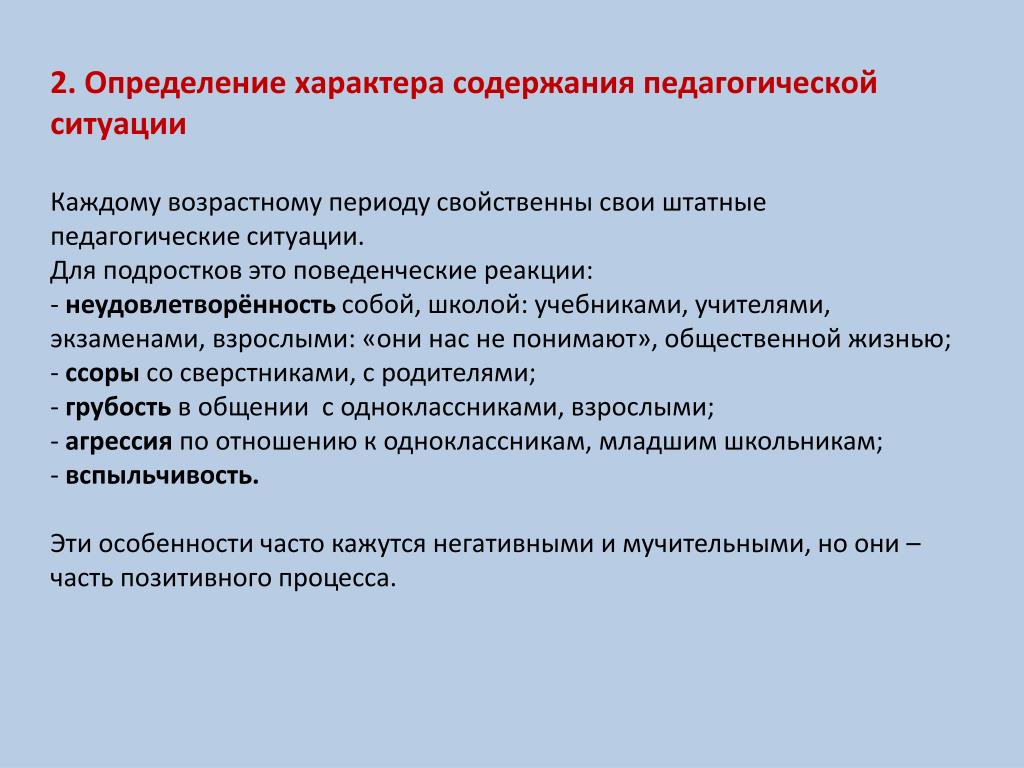 2. Определение характера содержания педагогической ситуации

Каждому возрастному периоду свойственны свои штатные педагогические ситуации.
Для подростков это поведенческие реакции:
- неудовлетворённость собой, школой: учебниками, учителями, экзаменами, взрослыми: «они нас не понимают», общественной жизнью;
- ссоры со сверстниками, с родителями;
- грубость в общении с одноклассниками, взрослыми;
- агрессия по отношению к одноклассникам, младшим школьникам;
- вспыльчивость.

Эти особенности часто кажутся негативными и мучительными, но они – часть позитивного процесса.